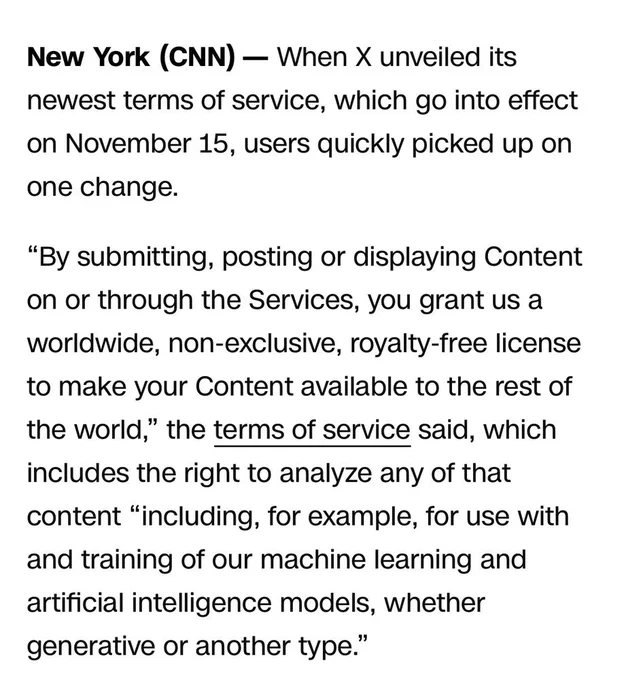 New York (CNN) — When X unveiled its newest terms of service, which go into effect on November 15, users quickly picked up on one change.

“By submitting, posting or displaying Content on or through the Services, you grant us a worldwide, non-exclusive, royalty-free license to make your Content available to the rest of the world,” the terms of service said, which includes the right to analyze any of that content “including, for example, for use with and training of our machine learning and artificial intelligence models, whether generative or another type.”